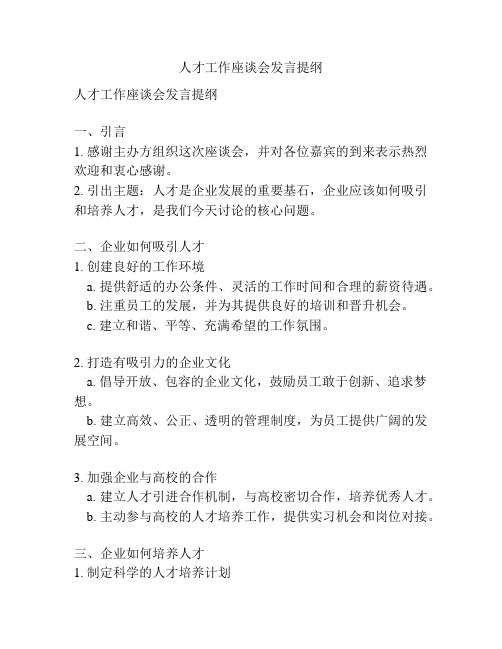 人才工作座谈会发言提纲

人才工作座谈会发言提纲

一、引言
1. 感谢主办方组织这次座谈会，并对各位嘉宾的到来表示热烈欢迎和衷心感谢。
2. 引出主题：人才是企业发展的重要基石，企业应该如何吸引和培养人才，是我们今天讨论的核心问题。

二、企业如何吸引人才
1. 创建良好的工作环境
a. 提供舒适的办公条件、灵活的工作时间和合理的薪资待遇。
b. 注重员工的发展，并为其提供良好的培训和晋升机会。
c. 建立和谐、平等、充满希望的工作氛围。

2. 打造有吸引力的企业文化
a. 倡导开放、包容的企业文化，鼓励员工敢于创新、追求梦想。
b. 建立高效、公正、透明的管理制度，为员工提供广阔的发展空间。

3. 加强企业与高校的合作
a. 建立人才引进合作机制，与高校密切合作，培养优秀人才。
b. 主动参与高校的人才培养工作，提供实习机会和岗位对接。

三、企业如何培养人才
1. 制定科学的人才培养计划